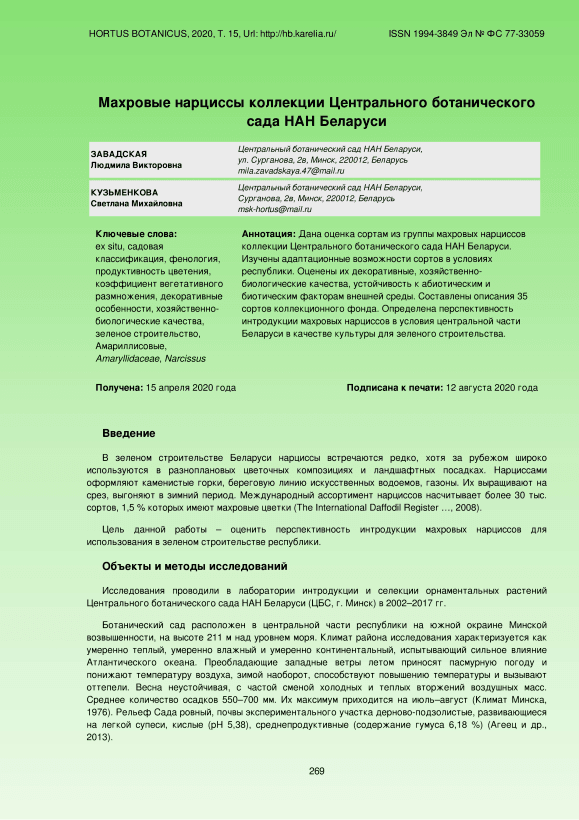 HORTUS BOTANICUS, 2020, Т. 15, Url: http://hb.karelia.ru/

ISSN 1994-3849 Эл № ФС 77-33059

Махровые нарциссы коллекции Центрального ботанического сада НАН Беларуси

| ЗАВАДСКАЯ Людмила Викторовна | Центральный ботанический сад НАН Беларуси, ул. Сурганова, 2в, Минск, 220012, Беларусь mila.zavadskaya.47@mail.ru |
|---|---|
| КУЗЬМЕНКОВА Светлана Михайловна | Центральный ботанический сад НАН Беларуси, Сурганова, 2в, Минск, 220012, Беларусь msk-hortus@mail.ru |

Ключевые слова:
ex situ, садовая классификация, фенология, продуктивность цветения, коэффициент вегетативного размножения, декоративные особенности, хозяйственно-биологические качества, зеленое строительство, Амариллисовые, Amaryllidaceae, Narcissus

Аннотация: Дана оценка сортам из группы махровых нарциссов коллекции Центрального ботанического сада НАН Беларуси. Изучены адаптационные возможности сортов в условиях республики. Оценены их декоративные, хозяйственно-биологические качества, устойчивость к абиотическим и биотическим факторам внешней среды. Составлены описания 35 сортов коллекционного фонда. Определена перспективность интродукции махровых нарциссов в условия центральной части Беларуси в качестве культуры для зеленого строительства.

Получена: 15 апреля 2020 года

Подписана к печати: 12 августа 2020 года

Введение

В зеленом строительстве Беларуси нарциссы встречаются редко, хотя за рубежом широко используются в разноплановых цветочных композициях и ландшафтных посадках. Нарциссами оформляют каменистые горки, береговую линию искусственных водоемов, газоны. Их выращивают на срез, выгоняют в зимний период. Международный ассортимент нарциссов насчитывает более 30 тыс. сортов, 1,5 % которых имеют махровые цветки (The International Daffodil Register …, 2008).

Цель данной работы – оценить перспективность интродукции махровых нарциссов для использования в зеленом строительстве республики.

Объекты и методы исследований

Исследования проводили в лаборатории интродукции и селекции орнаментальных растений Центрального ботанического сада НАН Беларуси (ЦБС, г. Минск) в 2002–2017 гг.

Ботанический сад расположен в центральной части республики на южной окраине Минской возвышенности, на высоте 211 м над уровнем моря. Климат района исследования характеризуется как умеренно теплый, умеренно влажный и умеренно континентальный, испытывающий сильное влияние Атлантического океана. Преобладающие западные ветры летом приносят пасмурную погоду и понижают температуру воздуха, зимой наоборот, способствуют повышению температуры и вызывают оттепели. Весна неустойчивая, с частой сменой холодных и теплых вторжений воздушных масс. Среднее количество осадков 550–700 мм. Их максимум приходится на июль–август (Климат Минска, 1976). Рельеф Сада ровный, почвы экспериментального участка дерново-подзолистые, развивающиеся на легкой супеси, кислые (pH 5,38), среднепродуктивные (содержание гумуса 6,18 %) (Агеец и др., 2013).

269